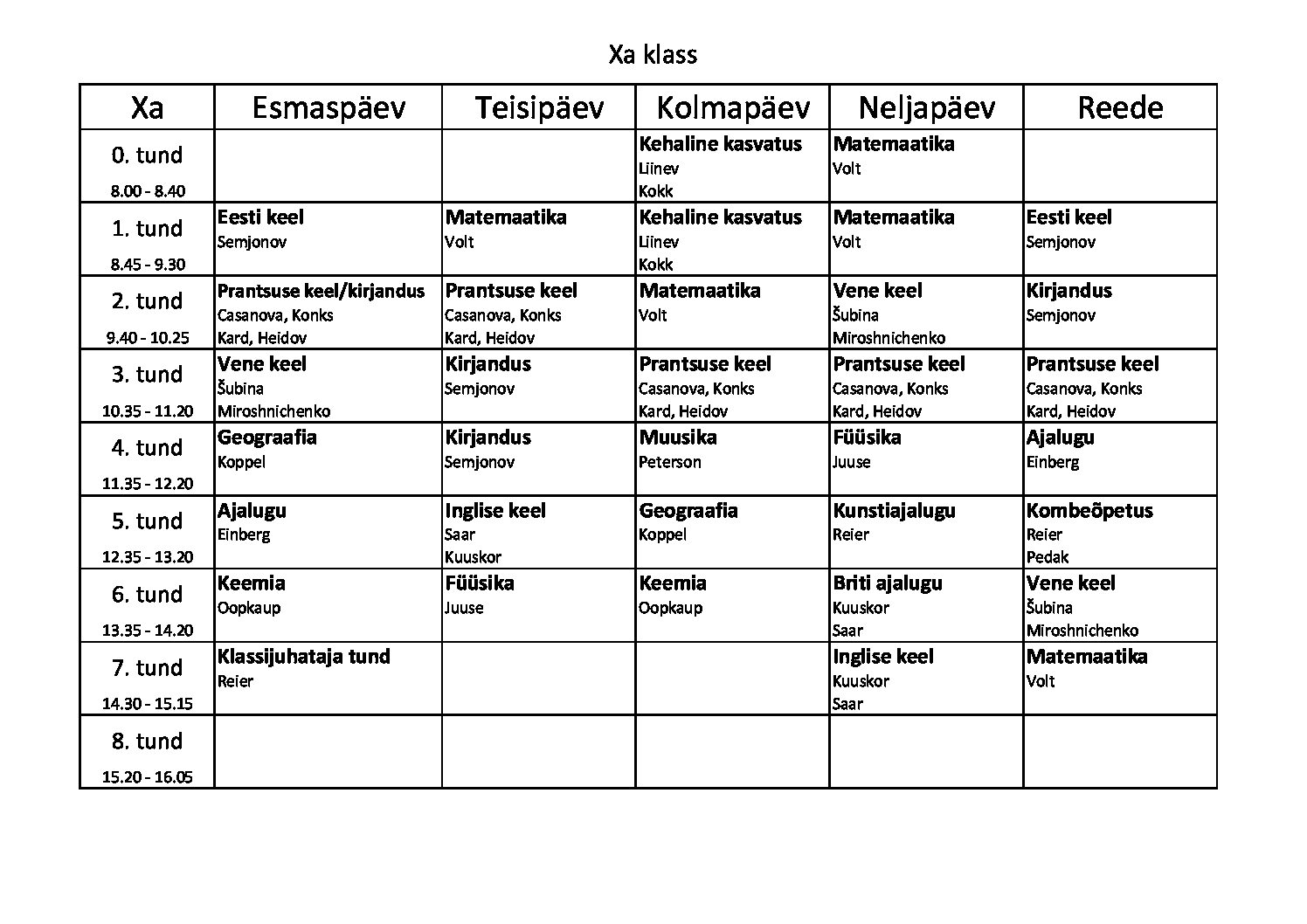 Xa klass

| Xa | Esmaspäev | Teisipäev | Kolmapäev | Neljapäev | Reede |
|---|---|---|---|---|---|
| 0. tund 8.00 - 8.40 | | | Kehaline kasvatus Liinev Kokk | Matemaatika Volt | |
| 1. tund 8.45 - 9.30 | Eesti keel Semjonov | Matemaatika Volt | Kehaline kasvatus Liinev Kokk | Matemaatika Volt | Eesti keel Semjonov |
| 2. tund 9.40 - 10.25 | Prantsuse keel/kirjandus Casanova, Konks Kard, Heidov | Prantsuse keel Casanova, Konks Kard, Heidov | Matemaatika Volt | Vene keel Šubina Miroshnichenko | Kirjandus Semjonov |
| 3. tund 10.35 - 11.20 | Vene keel Šubina Miroshnichenko | Kirjandus Semjonov | Prantsuse keel Casanova, Konks Kard, Heidov | Prantsuse keel Casanova, Konks Kard, Heidov | Prantsuse keel Casanova, Konks Kard, Heidov |
| 4. tund 11.35 - 12.20 | Geograafia Koppel | Kirjandus Semjonov | Muusika Peterson | Füüsika Juuse | Ajalugu Einberg |
| 5. tund 12.35 - 13.20 | Ajalugu Einberg | Inglise keel Saar Kuuskor | Geograafia Koppel | Kunstiajalugu Reier | Kombeõpetus Reier Pedak |
| 6. tund 13.35 - 14.20 | Keemia Oopkaup | Füüsika Juuse | Keemia Oopkaup | Briti ajalugu Kuuskor Saar | Vene keel Šubina Miroshnichenko |
| 7. tund 14.30 - 15.15 | Klassijuhataja tund Reier | | | Inglise keel Kuuskor Saar | Matemaatika Volt |
| 8. tund 15.20 - 16.05 | | | | | |